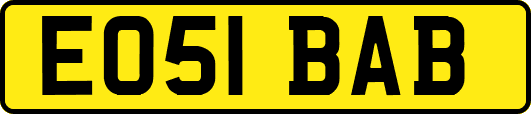 EO51 BAB